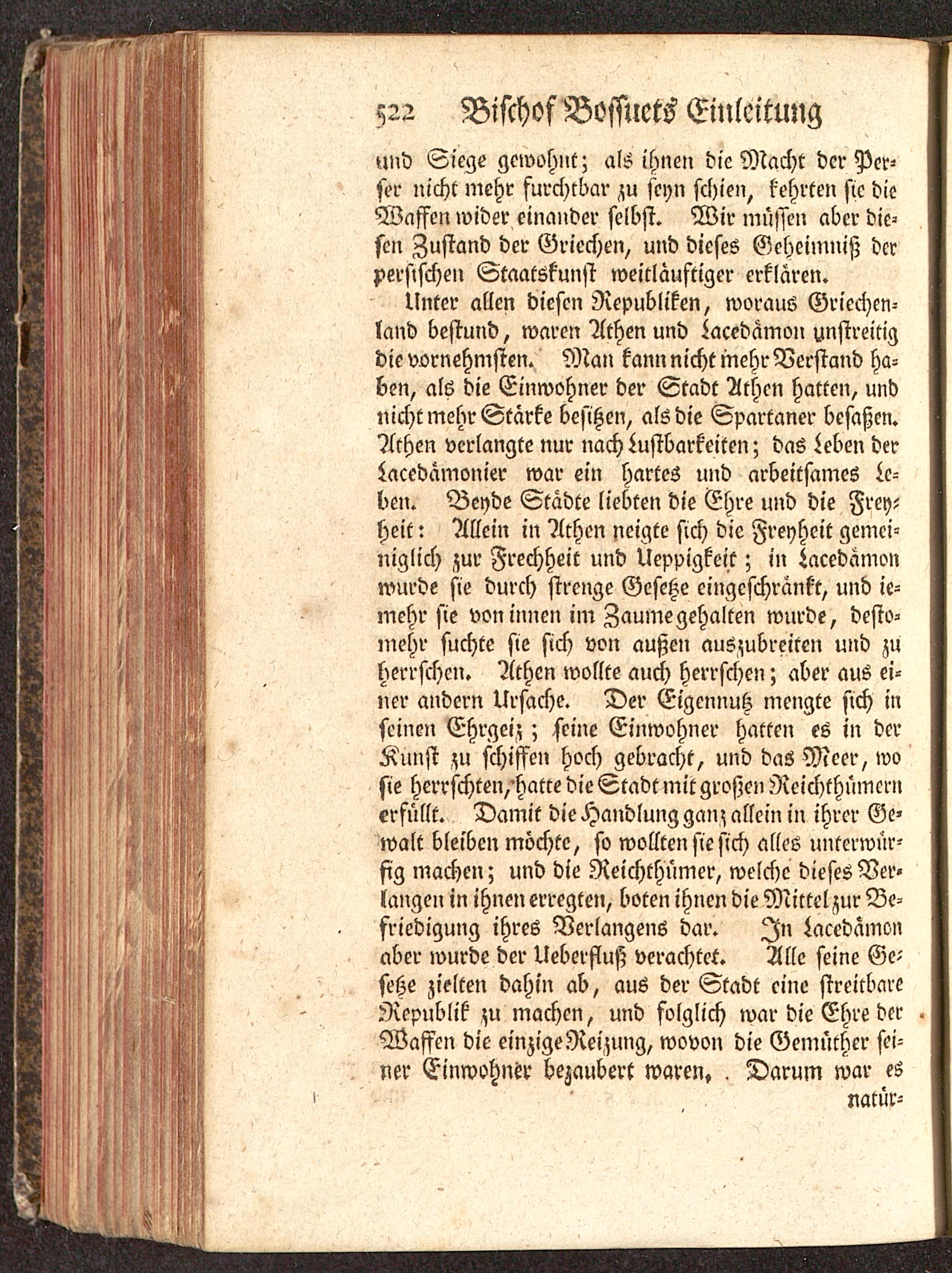 522 Bischof Bossuets Einleitung

und Siege gewohnt; als ihnen die Macht der Perser nicht mehr furchtbar zu seyn schien, kehrten sie die Waffen wider einander selbst. Wir müssen aber diesen Zustand der Griechen, und dieses Geheimniß der persischen Staatskunst weitläuftiger erklären.

Unter allen diesen Republiken, woraus Griechenland bestund, waren Athen und Lacedämon unstreitig die vornehmsten. Man kann nicht mehr Verstand haben, als die Einwohner der Stadt Athen hatten, und nicht mehr Stärke besitzen, als die Spartaner besaßen. Athen verlangte nur nach Lustbarkeiten; das Leben der Lacedämonier war ein hartes und arbeitsames Leben. Beyde Städte liebten die Ehre und die Freyheit: Allein in Athen neigte sich die Freyheit gemeiniglich zur Frechheit und Ueppigkeit; in Lacedämon wurde sie durch strenge Gesetze eingeschränkt, und iemehr sie von innen im Zaume gehalten wurde, destomehr suchte sie sich von außen auszubreiten und zu herrschen. Athen wollte auch herrschen; aber aus einer andern Ursache. Der Eigennutz mengte sich in seinen Ehrgeiz; seine Einwohner hatten es in der Kunst zu schiffen hoch gebracht, und das Meer, wo sie herrschten, hatte die Stadt mit großen Reichthümern erfüllt. Damit die Handlung ganz allein in ihrer Gewalt bleiben möchte, so wollten sie sich alles unterwürfig machen; und die Reichthümer, welche dieses Verlangen in ihnen erregten, boten ihnen die Mittel zur Befriedigung ihres Verlangens dar. In Lacedämon aber wurde der Ueberfluß verachtet. Alle seine Gesetze zielten dahin ab, aus der Stadt eine streitbare Republik zu machen, und folglich war die Ehre der Waffen die einzige Reizung, wovon die Gemüther seiner Einwohner bezaubert waren. Darum war es

natür-